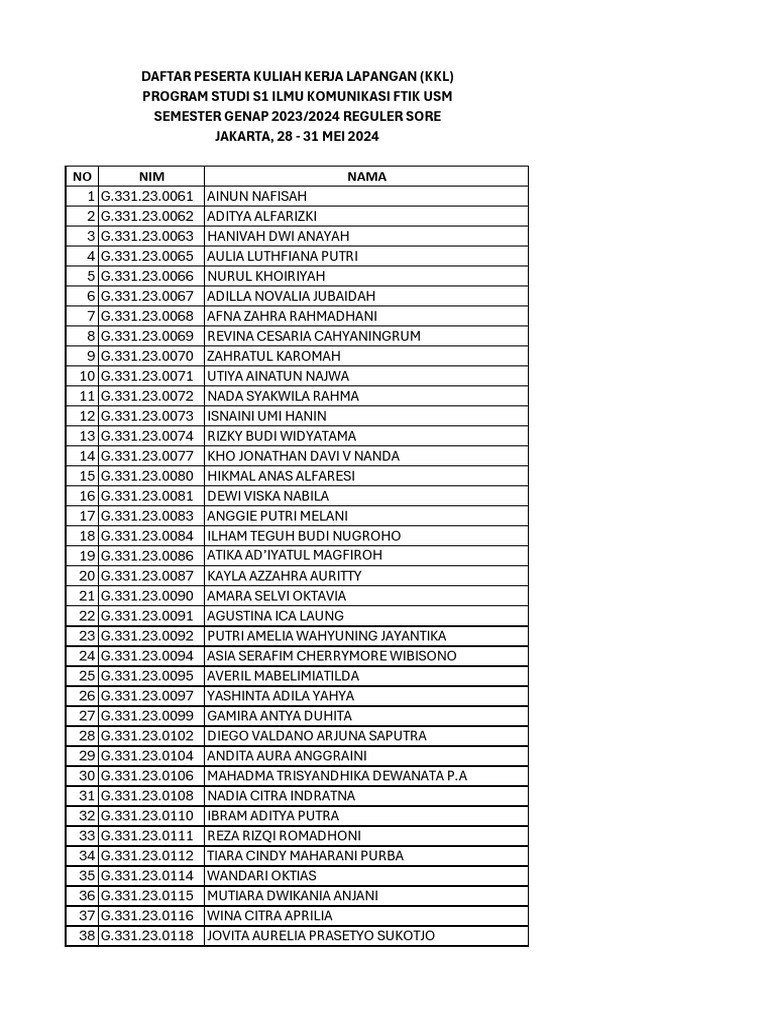 DAFTAR PESERTA KULIAH KERJA LAPANGAN (KKL)
PROGRAM STUDI S1 ILMU KOMUNIKASI FTIK USM
SEMESTER GENAP 2023/2024 REGULER SORE
JAKARTA, 28 - 31 MEI 2024

| NO | NIM | NAMA |
|---|---|---|
| 1 | G.331.23.0061 | AINUN NAFISAH |
| 2 | G.331.23.0062 | ADITYA ALFARIZKI |
| 3 | G.331.23.0063 | HANIVAH DWI ANAYAH |
| 4 | G.331.23.0065 | AULIA LUTHFIANA PUTRI |
| 5 | G.331.23.0066 | NURUL KHOIRIYAH |
| 6 | G.331.23.0067 | ADILLA NOVALIA JUBAIDAH |
| 7 | G.331.23.0068 | AFNA ZAHRA RAHMADHANI |
| 8 | G.331.23.0069 | REVINA CESARIA CAHYANINGRUM |
| 9 | G.331.23.0070 | ZAHRATUL KAROMAH |
| 10 | G.331.23.0071 | UTIYA AINATUN NAJWA |
| 11 | G.331.23.0072 | NADA SYAKWILA RAHMA |
| 12 | G.331.23.0073 | ISNAINI UMI HANIN |
| 13 | G.331.23.0074 | RIZKY BUDI WIDYATAMA |
| 14 | G.331.23.0077 | KHO JONATHAN DAVI V NANDA |
| 15 | G.331.23.0080 | HIKMAL ANAS ALFARESI |
| 16 | G.331.23.0081 | DEWI VISKA NABILA |
| 17 | G.331.23.0083 | ANGGIE PUTRI MELANI |
| 18 | G.331.23.0084 | ILHAM TEGUH BUDI NUGROHO |
| 19 | G.331.23.0086 | ATIKA AD'IYATUL MAGFIROH |
| 20 | G.331.23.0087 | KAYLA AZZAHRA AURITTY |
| 21 | G.331.23.0090 | AMARA SELVI OKTAVIA |
| 22 | G.331.23.0091 | AGUSTINA ICA LAUNG |
| 23 | G.331.23.0092 | PUTRI AMELIA WAHYUNING JAYANTIKA |
| 24 | G.331.23.0094 | ASIA SERAFIM CHERRYMORE WIBISONO |
| 25 | G.331.23.0095 | AVERIL MABELIMIATILDA |
| 26 | G.331.23.0097 | YASHINTA ADILA YAHYA |
| 27 | G.331.23.0099 | GAMIRA ANTYA DUHITA |
| 28 | G.331.23.0102 | DIEGO VALDANO ARJUNA SAPUTRA |
| 29 | G.331.23.0104 | ANDITA AURA ANGGRAINI |
| 30 | G.331.23.0106 | MAHADMA TRISYANDHIKA DEWANATA P.A |
| 31 | G.331.23.0108 | NADIA CITRA INDRATNA |
| 32 | G.331.23.0110 | IBRAM ADITYA PUTRA |
| 33 | G.331.23.0111 | REZA RIZQI ROMADHONI |
| 34 | G.331.23.0112 | TIARA CINDY MAHARANI PURBA |
| 35 | G.331.23.0114 | WANDARI OKTIAS |
| 36 | G.331.23.0115 | MUTIARA DWIKANIA ANJANI |
| 37 | G.331.23.0116 | WINA CITRA APRILIA |
| 38 | G.331.23.0118 | JOVITA AURELIA PRASETYO SUKOTJO |